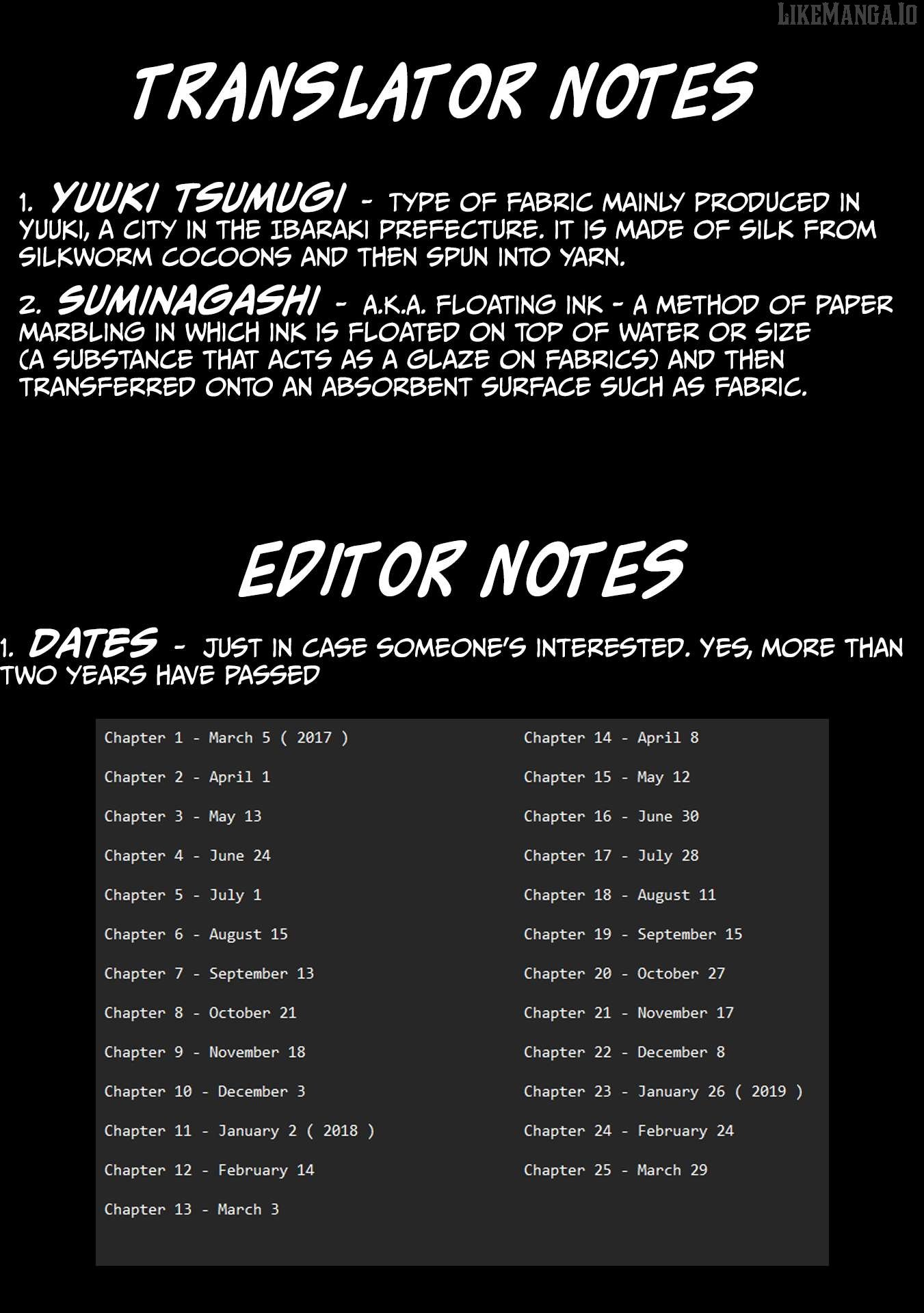 LIKEMANGA.IO

TRANSLATOR NOTES

1. YUUKI TSUMUGI - TYPE OF FABRIC MAINLY PRODUCED IN YUUKI, A CITY IN THE IBARAKI PREFECTURE. IT IS MADE OF SILK FROM SILKWORM COCOONS AND THEN SPUN INTO YARN.

2. SUMINAGASHI - A.K.A. FLOATING INK - A METHOD OF PAPER MARBLING IN WHICH INK IS FLOATED ON TOP OF WATER OR SIZE (A SUBSTANCE THAT ACTS AS A GLAZE ON FABRICS) AND THEN TRANSFERRED ONTO AN ABSORBENT SURFACE SUCH AS FABRIC.

EDITOR NOTES

1. DATES - JUST IN CASE SOMEONE'S INTERESTED. YES, MORE THAN TWO YEARS HAVE PASSED

Chapter 1 - March 5 ( 2017 )

Chapter 2 - April 1

Chapter 3 - May 13

Chapter 4 - June 24

Chapter 5 - July 1

Chapter 6 - August 15

Chapter 7 - September 13

Chapter 8 - October 21

Chapter 9 - November 18

Chapter 10 - December 3

Chapter 11 - January 2 ( 2018 )

Chapter 12 - February 14

Chapter 13 - March 3

Chapter 14 - April 8

Chapter 15 - May 12

Chapter 16 - June 30

Chapter 17 - July 28

Chapter 18 - August 11

Chapter 19 - September 15

Chapter 20 - October 27

Chapter 21 - November 17

Chapter 22 - December 8

Chapter 23 - January 26 ( 2019 )

Chapter 24 - February 24

Chapter 25 - March 29